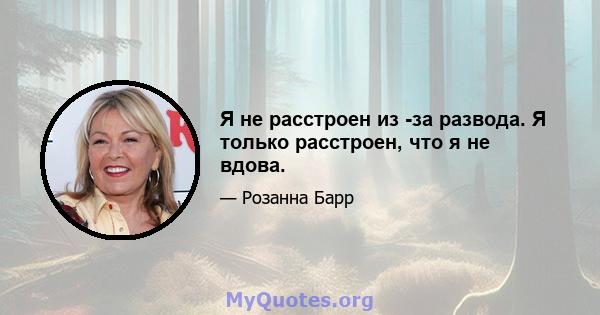 Я не расстроен из -за развода. Я только расстроен, что я не вдова.

— Розанна Барр

MyQuotes.org